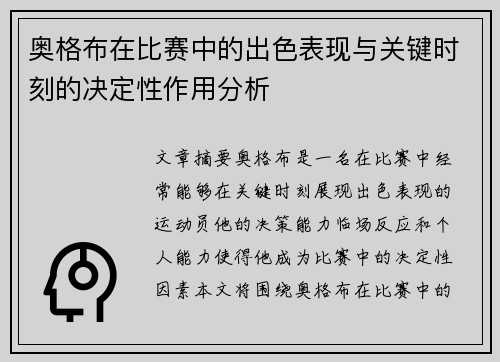 奥格布在比赛中的出色表现与关键时刻的决定性作用分析

文章摘要奥格布是一名在比赛中经常能够在关键时刻展现出色表现的运动员他的决策能力临场反应和个人能力使得他成为比赛中的决定性因素本文将围绕奥格布在比赛中的